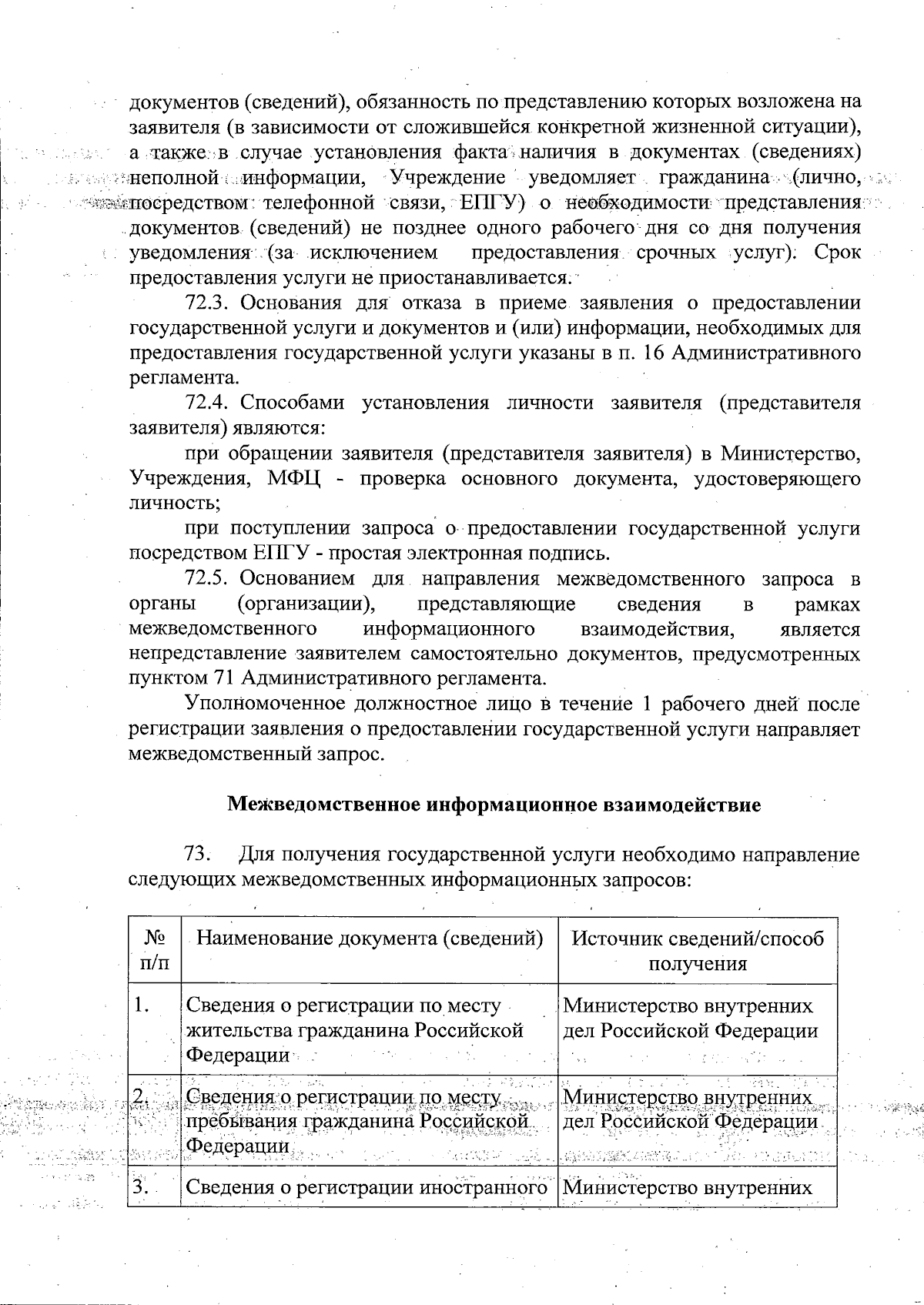 документов (сведений), обязанность по представлению которых возложена на заявителя (в зависимости от сложившейся конкретной жизненной ситуации), а также в случае установления факта наличия в документах (сведениях) неполной информации, Учреждение уведомляет гражданина (лично, посредством телефонной связи, ЕПГУ) о необходимости представления документов (сведений) не позднее одного рабочего дня со дня получения уведомления (за исключением предоставления срочных услуг). Срок предоставления услуги не приостанавливается.

72.3. Основания для отказа в приеме заявления о предоставлении государственной услуги и документов и (или) информации, необходимых для предоставления государственной услуги указаны в п. 16 Административного регламента.

72.4. Способами установления личности заявителя (представителя заявителя) являются:

при обращении заявителя (представителя заявителя) в Министерство, Учреждения, МФЦ - проверка основного документа, удостоверяющего личность;

при поступлении запроса о предоставлении государственной услуги посредством ЕПГУ - простая электронная подпись.

72.5. Основанием для направления межведомственного запроса в органы (организации), представляющие сведения в рамках межведомственного информационного взаимодействия, является непредставление заявителем самостоятельно документов, предусмотренных пунктом 71 Административного регламента.

Уполномоченное должностное лицо в течение 1 рабочего дней после регистрации заявления о предоставлении государственной услуги направляет межведомственный запрос.

Межведомственное информационное взаимодействие

73. Для получения государственной услуги необходимо направление следующих межведомственных информационных запросов:

| № п/п | Наименование документа (сведений) | Источник сведений/способ получения |
|---|---|---|
| 1. | Сведения о регистрации по месту жительства гражданина Российской Федерации | Министерство внутренних дел Российской Федерации |
| 2. | Сведения о регистрации по месту пребывания гражданина Российской Федерации | Министерство внутренних дел Российской Федерации |
| 3. | Сведения о регистрации иностранного | Министерство внутренних |